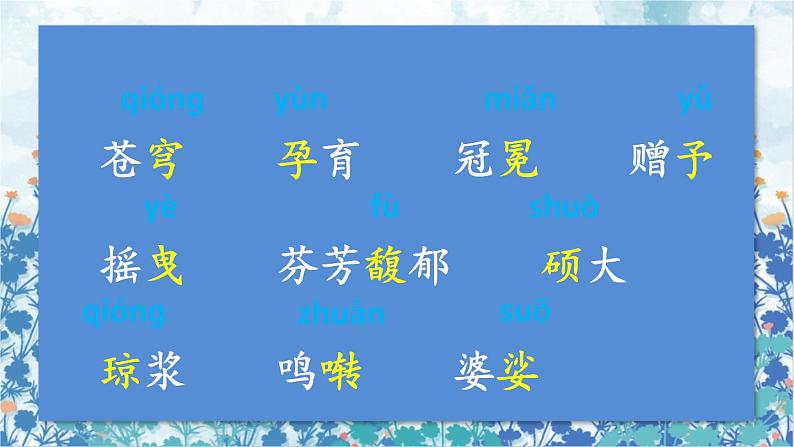 qióng　　yùn　　miǎn　　yǔ
苍穹　　孕育　　冠冕　　赠予

yè　　fù　　shuò
摇曳　　芬芳馥郁　　硕大

qióng　　zhuàn　　suō
琼浆　　鸣啭　　婆娑